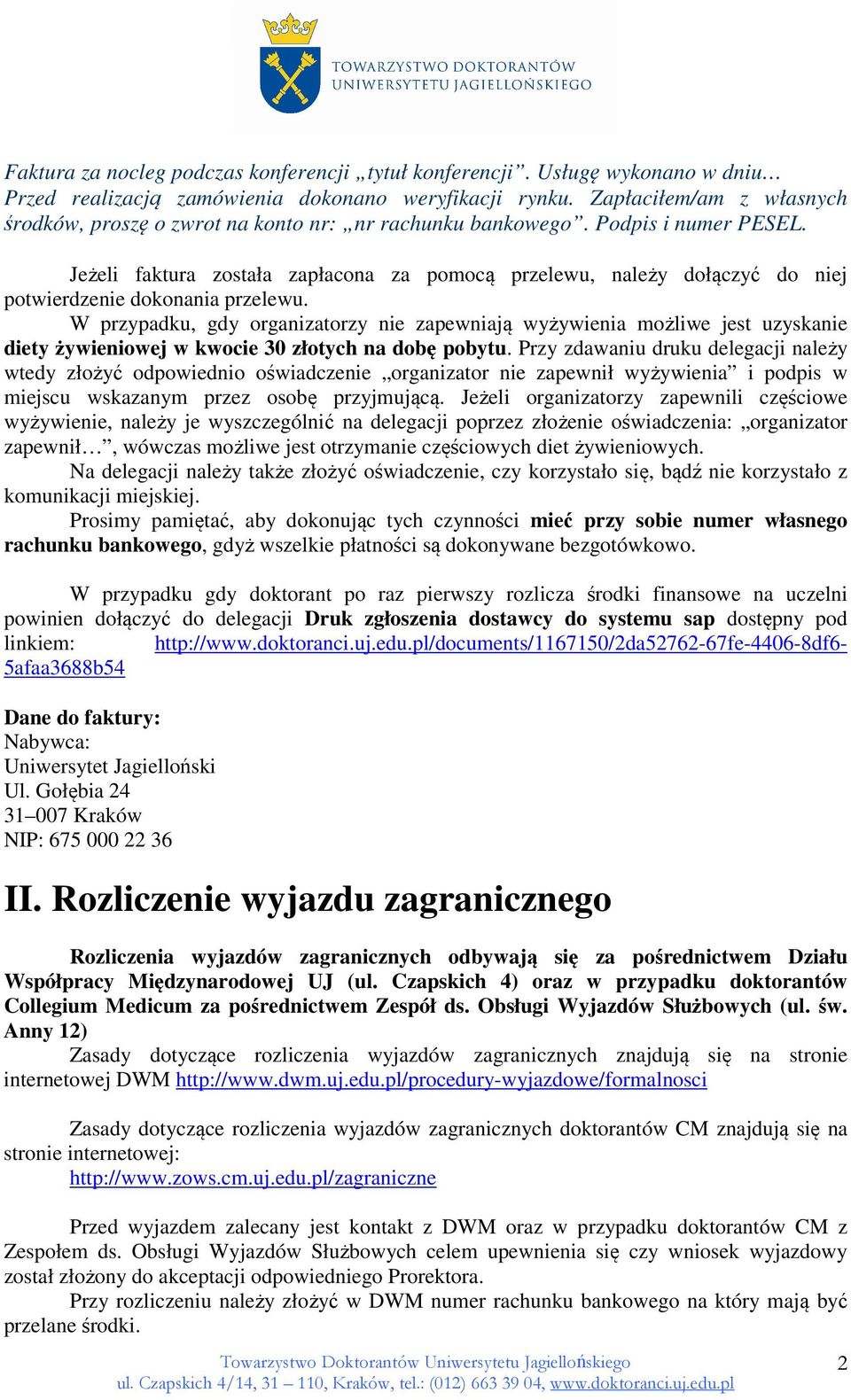 TOWARZYSTWO DOKTORANTÓW
UNIWERSYTETU JAGIELLOŃSKIEGO

Faktura za nocleg podczas konferencji „tytuł konferencji”. Usługę wykonano w dniu… Przed realizacją zamówienia dokonano weryfikacji rynku. Zapłaciłem/am z własnych środków, proszę o zwrot na konto nr: „nr rachunku bankowego”. Podpis i numer PESEL.

Jeżeli faktura została zapłacona za pomocą przelewu, należy dołączyć do niej potwierdzenie dokonania przelewu.

W przypadku, gdy organizatorzy nie zapewniają wyżywienia możliwe jest uzyskanie diety żywieniowej w kwocie 30 złotych na dobę pobytu. Przy zdawaniu druku delegacji należy wtedy złożyć odpowiednio oświadczenie „organizator nie zapewnił wyżywienia” i podpis w miejscu wskazanym przez osobę przyjmującą. Jeżeli organizatorzy zapewnili częściowe wyżywienie, należy je wyszczególnić na delegacji poprzez złożenie oświadczenia: „organizator zapewnił…”, wówczas możliwe jest otrzymanie częściowych diet żywieniowych.

Na delegacji należy także złożyć oświadczenie, czy korzystało się, bądź nie korzystało z komunikacji miejskiej.

Prosimy pamiętać, aby dokonując tych czynności mieć przy sobie numer własnego rachunku bankowego, gdyż wszelkie płatności są dokonywane bezgotówkowo.

W przypadku gdy doktorant po raz pierwszy rozlicza środki finansowe na uczelni powinien dołączyć do delegacji Druk zgłoszenia dostawcy do systemu sap dostępny pod linkiem: http://www.doktoranci.uj.edu.pl/documents/1167150/2da52762-67fe-4406-8df6-5afaa3688b54

Dane do faktury:
Nabywca:
Uniwersytet Jagielloński
Ul. Gołębia 24
31–007 Kraków
NIP: 675 000 22 36

II. Rozliczenie wyjazdu zagranicznego

Rozliczenia wyjazdów zagranicznych odbywają się za pośrednictwem Działu Współpracy Międzynarodowej UJ (ul. Czapskich 4) oraz w przypadku doktorantów Collegium Medicum za pośrednictwem Zespół ds. Obsługi Wyjazdów Służbowych (ul. św. Anny 12)

Zasady dotyczące rozliczenia wyjazdów zagranicznych znajdują się na stronie internetowej DWM http://www.dwm.uj.edu.pl/procedury-wyjazdowe/formalnosci

Zasady dotyczące rozliczenia wyjazdów zagranicznych doktorantów CM znajdują się na stronie internetowej:
http://www.zows.cm.uj.edu.pl/zagraniczne

Przed wyjazdem zalecany jest kontakt z DWM oraz w przypadku doktorantów CM z Zespołem ds. Obsługi Wyjazdów Służbowych celem upewnienia się czy wniosek wyjazdowy został złożony do akceptacji odpowiedniego Prorektora.

Przy rozliczeniu należy złożyć w DWM numer rachunku bankowego na który mają być przelane środki.

Towarzystwo Doktorantów Uniwersytetu Jagiellońskiego
ul. Czapskich 4/14, 31 – 110, Kraków, tel.: (012) 663 39 04, www.doktoranci.uj.edu.pl

2